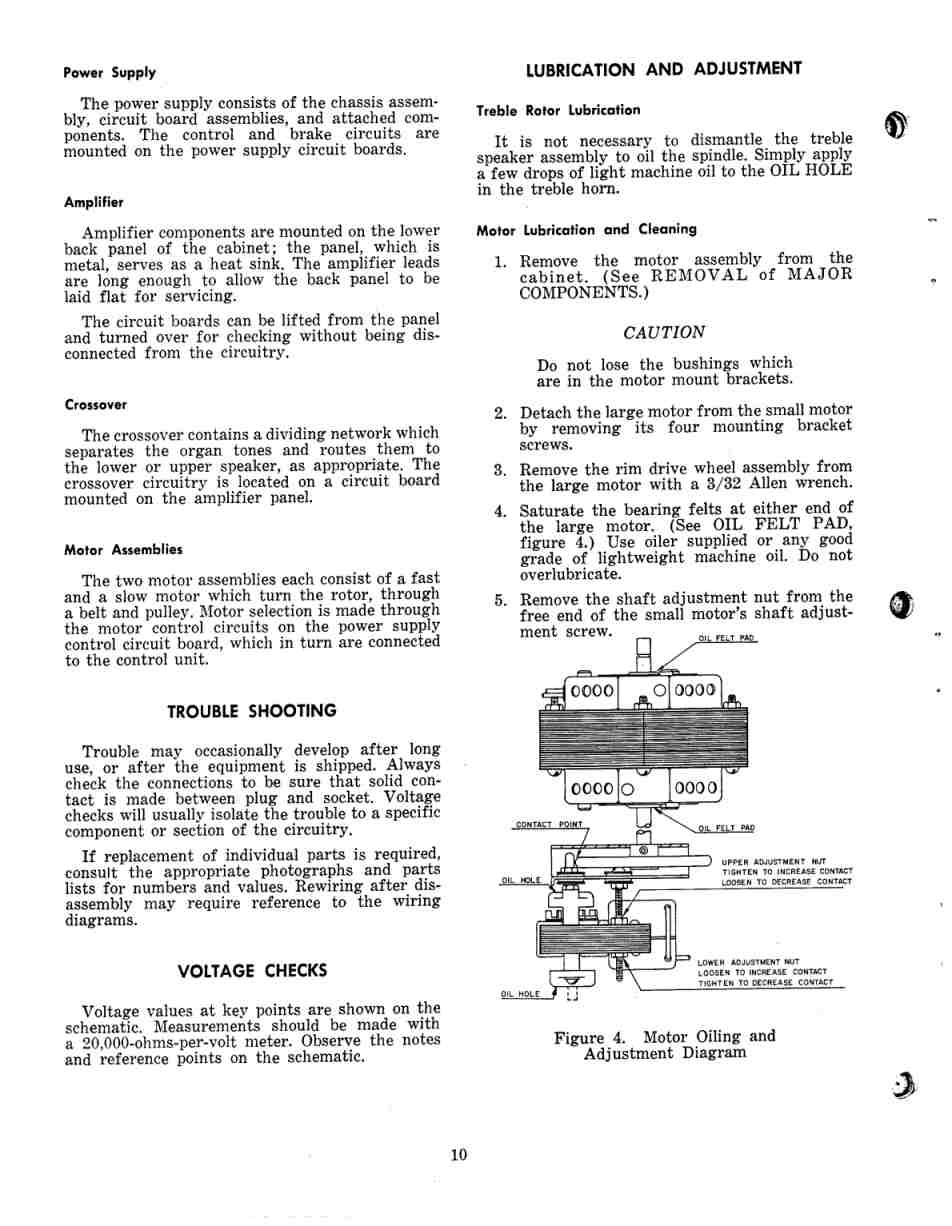 Power Supply

The power supply consists of the chassis assembly, circuit board assemblies, and attached components. The control and brake circuits are mounted on the power supply circuit boards.

Amplifier

Amplifier components are mounted on the lower back panel of the cabinet; the panel, which is metal, serves as a heat sink. The amplifier leads are long enough to allow the back panel to be laid flat for servicing.

The circuit boards can be lifted from the panel and turned over for checking without being disconnected from the circuitry.

Crossover

The crossover contains a dividing network which separates the organ tones and routes them to the lower or upper speaker, as appropriate. The crossover circuitry is located on a circuit board mounted on the amplifier panel.

Motor Assemblies

The two motor assemblies each consist of a fast and a slow motor which turn the rotor, through a belt and pulley. Motor selection is made through the motor control circuits on the power supply control circuit board, which in turn are connected to the control unit.

TROUBLE SHOOTING

Trouble may occasionally develop after long use, or after the equipment is shipped. Always check the connections to be sure that solid contact is made between plug and socket. Voltage checks will usually isolate the trouble to a specific component or section of the circuitry.

If replacement of individual parts is required, consult the appropriate photographs and parts lists for numbers and values. Rewiring after disassembly may require reference to the wiring diagrams.

VOLTAGE CHECKS

Voltage values at key points are shown on the schematic. Measurements should be made with a 20,000-ohms-per-volt meter. Observe the notes and reference points on the schematic.

LUBRICATION AND ADJUSTMENT

Treble Rotor Lubrication

It is not necessary to dismantle the treble speaker assembly to oil the spindle. Simply apply a few drops of light machine oil to the OIL HOLE in the treble horn.

Motor Lubrication and Cleaning

1. Remove the motor assembly from the cabinet. (See REMOVAL of MAJOR COMPONENTS.)

CAUTION

Do not lose the bushings which are in the motor mount brackets.

2. Detach the large motor from the small motor by removing its four mounting bracket screws.

3. Remove the rim drive wheel assembly from the large motor with a 3/32 Allen wrench.

4. Saturate the bearing felts at either end of the large motor. (See OIL FELT PAD, figure 4.) Use oiler supplied or any good grade of lightweight machine oil. Do not overlubricate.

5. Remove the shaft adjustment nut from the free end of the small motor's shaft adjustment screw.

OIL FELT PAD
CONTACT POINT
OIL FELT PAD
UPPER ADJUSTMENT NUT
TIGHTEN TO INCREASE CONTACT
LOOSEN TO DECREASE CONTACT
OIL HOLE
LOWER ADJUSTMENT NUT
LOOSEN TO INCREASE CONTACT
TIGHTEN TO DECREASE CONTACT
OIL HOLE

Figure 4. Motor Oiling and Adjustment Diagram

10